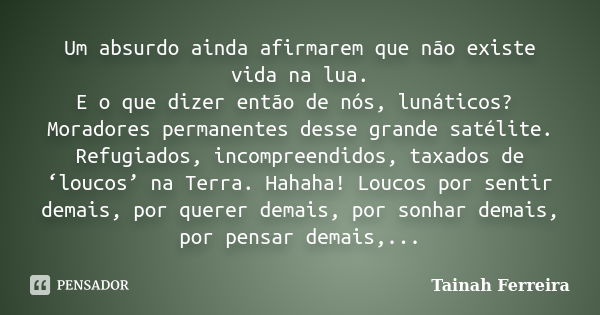 Um absurdo ainda afirmarem que não existe vida na lua.
E o que dizer então de nós, lunáticos? Moradores permanentes desse grande satélite. Refugiados, incompreendidos, taxados de ‘loucos’ na Terra. Hahaha! Loucos por sentir demais, por querer demais, por sonhar demais, por pensar demais,...

PENSADOR

Tainah Ferreira